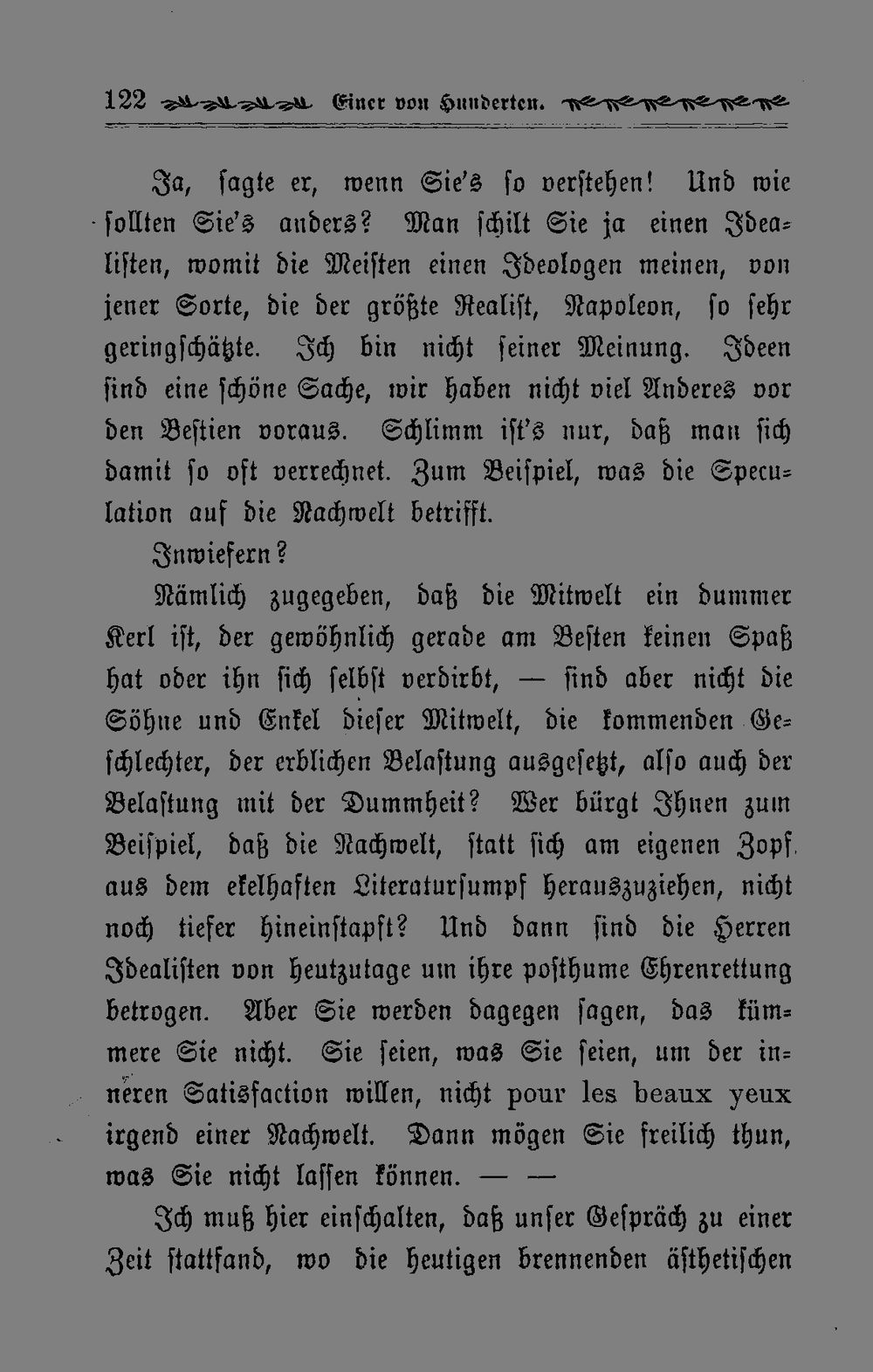 122 Einer von Hunderten.

Ja, sagte er, wenn Sie's so verstehen! Und wie sollten Sie's anders? Man schilt Sie ja einen Idealisten, womit die Meisten einen Ideologen meinen, von jener Sorte, die der größte Realist, Napoleon, so sehr geringschätzte. Ich bin nicht seiner Meinung. Ideen sind eine schöne Sache, wir haben nicht viel Anderes vor den Bestien voraus. Schlimm ist's nur, daß man sich damit so oft verrechnet. Zum Beispiel, was die Speculation auf die Nachwelt betrifft.

Inwiefern?

Nämlich zugegeben, daß die Mitwelt ein dummer Kerl ist, der gewöhnlich gerade am Besten keinen Spaß hat oder ihn sich selbst verdirbt, — sind aber nicht die Söhne und Enkel dieser Mitwelt, die kommenden Geschlechter, der erblichen Belastung ausgesetzt, also auch der Belastung mit der Dummheit? Wer bürgt Ihnen zum Beispiel, daß die Nachwelt, statt sich am eigenen Zopf aus dem ekelhaften Literatursumpf herauszuziehen, nicht noch tiefer hineinstapft? Und dann sind die Herren Idealisten von heutzutage um ihre posthume Ehrenrettung betrogen. Aber Sie werden dagegen sagen, das kümmere Sie nicht. Sie seien, was Sie seien, um der inneren Satisfaction willen, nicht pour les beaux yeux irgend einer Nachwelt. Dann mögen Sie freilich thun, was Sie nicht lassen können. — —

Ich muß hier einschalten, daß unser Gespräch zu einer Zeit stattfand, wo die heutigen brennenden ästhetischen